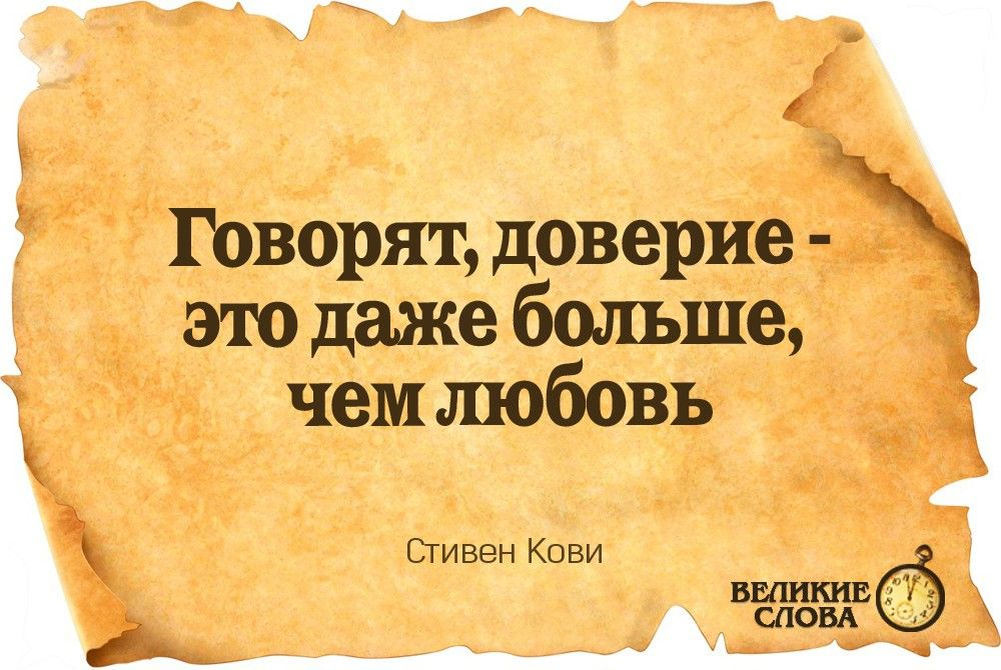 Говорят, доверие - это даже больше, чем любовь

Стивен Кови

ВЕЛИКИЕ СЛОВА